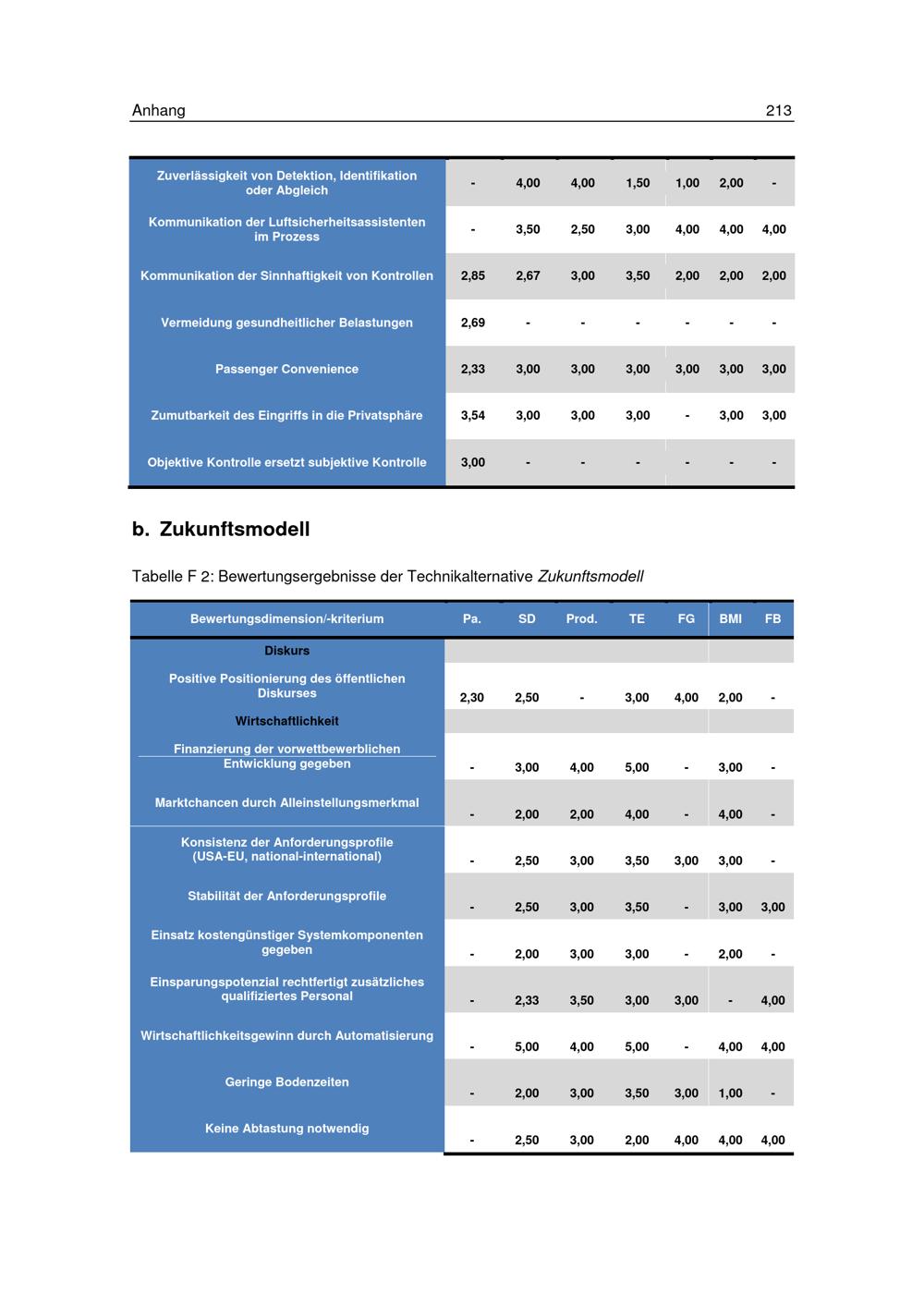 Anhang 213

| Zuverlässigkeit von Detektion, Identifikation oder Abgleich | - | 4,00 | 4,00 | 1,50 | 1,00 | 2,00 | - |
|---|---|---|---|---|---|---|---|
| Kommunikation der Luftsicherheitsassistenten im Prozess | - | 3,50 | 2,50 | 3,00 | 4,00 | 4,00 | 4,00 |
| Kommunikation der Sinnhaftigkeit von Kontrollen | 2,85 | 2,67 | 3,00 | 3,50 | 2,00 | 2,00 | 2,00 |
| Vermeidung gesundheitlicher Belastungen | 2,69 | - | - | - | - | - | - |
| Passenger Convenience | 2,33 | 3,00 | 3,00 | 3,00 | 3,00 | 3,00 | 3,00 |
| Zumutbarkeit des Eingriffs in die Privatsphäre | 3,54 | 3,00 | 3,00 | 3,00 | - | 3,00 | 3,00 |
| Objektive Kontrolle ersetzt subjektive Kontrolle | 3,00 | - | - | - | - | - | - |

b. Zukunftsmodell

Tabelle F 2: Bewertungsergebnisse der Technikalternative Zukunftsmodell

| Bewertungsdimension/-kriterium | Pa. | SD | Prod. | TE | FG | BMI | FB |
|---|---|---|---|---|---|---|---|
| Diskurs | | | | | | | |
| Positive Positionierung des öffentlichen Diskurses | 2,30 | 2,50 | - | 3,00 | 4,00 | 2,00 | - |
| Wirtschaftlichkeit | | | | | | | |
| Finanzierung der vorwettbewerblichen Entwicklung gegeben | - | 3,00 | 4,00 | 5,00 | - | 3,00 | - |
| Marktchancen durch Alleinstellungsmerkmal | - | 2,00 | 2,00 | 4,00 | - | 4,00 | - |
| Konsistenz der Anforderungsprofile (USA-EU, national-international) | - | 2,50 | 3,00 | 3,50 | 3,00 | 3,00 | - |
| Stabilität der Anforderungsprofile | - | 2,50 | 3,00 | 3,50 | - | 3,00 | 3,00 |
| Einsatz kostengünstiger Systemkomponenten gegeben | - | 2,00 | 3,00 | 3,00 | - | 2,00 | - |
| Einsparungspotenzial rechtfertigt zusätzliches qualifiziertes Personal | - | 2,33 | 3,50 | 3,00 | 3,00 | - | 4,00 |
| Wirtschaftlichkeitsgewinn durch Automatisierung | - | 5,00 | 4,00 | 5,00 | - | 4,00 | 4,00 |
| Geringe Bodenzeiten | - | 2,00 | 3,00 | 3,50 | 3,00 | 1,00 | - |
| Keine Abtastung notwendig | - | 2,50 | 3,00 | 2,00 | 4,00 | 4,00 | 4,00 |